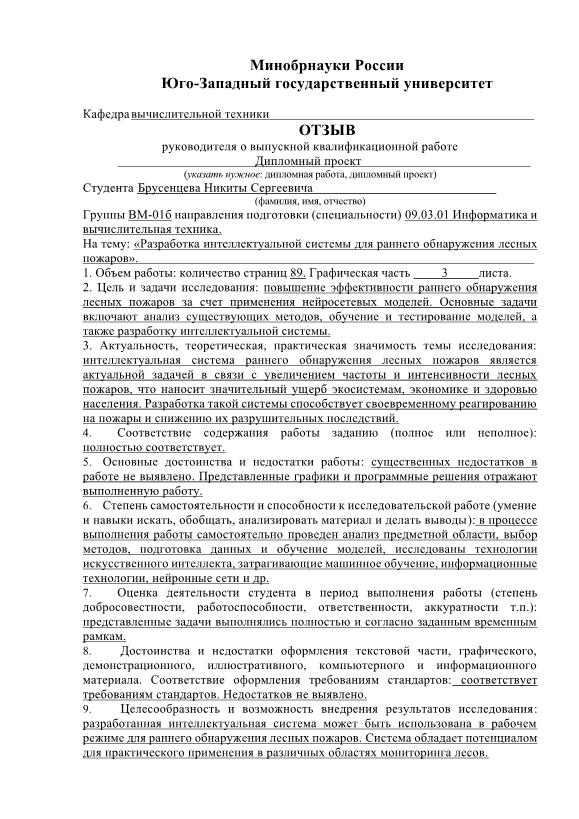 Минобрнауки России
Юго-Западный государственный университет

Кафедра вычислительной техники

ОТЗЫВ
руководителя о выпускной квалификационной работе
Дипломный проект
(указать нужное: дипломная работа, дипломный проект)
Студента Брусенцева Никиты Сергеевича
(фамилия, имя, отчество)
Группы ВМ-01б направления подготовки (специальности) 09.03.01 Информатика и вычислительная техника.
На тему: «Разработка интеллектуальной системы для раннего обнаружения лесных пожаров».
1. Объем работы: количество страниц 89. Графическая часть 3 листа.
2. Цель и задачи исследования: повышение эффективности раннего обнаружения лесных пожаров за счет применения нейросетевых моделей. Основные задачи включают анализ существующих методов, обучение и тестирование моделей, а также разработку интеллектуальной системы.
3. Актуальность, теоретическая, практическая значимость темы исследования: интеллектуальная система раннего обнаружения лесных пожаров является актуальной задачей в связи с увеличением частоты и интенсивности лесных пожаров, что наносит значительный ущерб экосистемам, экономике и здоровью населения. Разработка такой системы способствует своевременному реагированию на пожары и снижению их разрушительных последствий.
4. Соответствие содержания работы заданию (полное или неполное): полностью соответствует.
5. Основные достоинства и недостатки работы: существенных недостатков в работе не выявлено. Представленные графики и программные решения отражают выполненную работу.
6. Степень самостоятельности и способности к исследовательской работе (умение и навыки искать, обобщать, анализировать материал и делать выводы): в процессе выполнения работы самостоятельно проведен анализ предметной области, выбор методов, подготовка данных и обучение моделей, исследованы технологии искусственного интеллекта, затрагивающие машинное обучение, информационные технологии, нейронные сети и др.
7. Оценка деятельности студента в период выполнения работы (степень добросовестности, работоспособности, ответственности, аккуратности т.п.): представленные задачи выполнялись полностью и согласно заданным временным рамкам.
8. Достоинства и недостатки оформления текстовой части, графического, демонстрационного, иллюстративного, компьютерного и информационного материала. Соответствие оформления требованиям стандартов: соответствует требованиям стандартов. Недостатков не выявлено.
9. Целесообразность и возможность внедрения результатов исследования: разработанная интеллектуальная система может быть использована в рабочем режиме для раннего обнаружения лесных пожаров. Система обладает потенциалом для практического применения в различных областях мониторинга лесов.